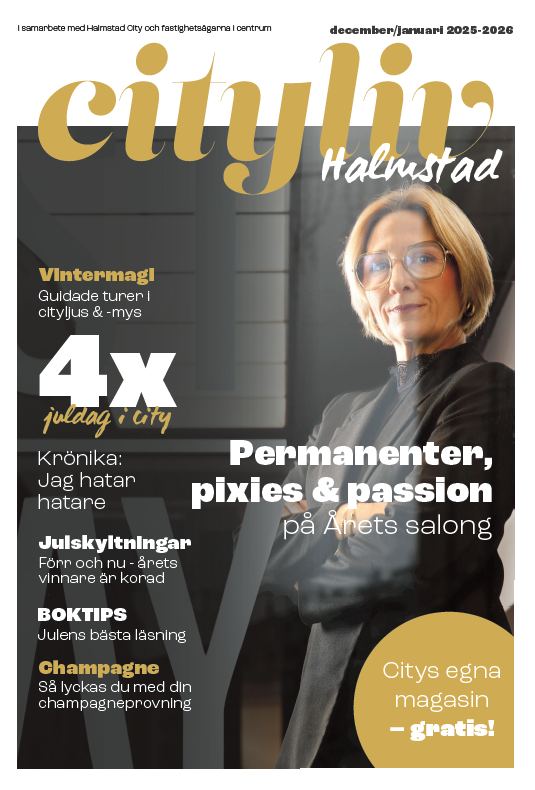 I samarbete med Halmstad City och fastighetsägarna i centrum

december/januari 2025-2026

cityliv

Halmstad

Vintermagi
Guidade turer i cityljus & -mys

4x
juldag i city

Krönika:
Jag hatar hatare

Julskyltningar
Förr och nu - årets vinnare är korad

BOKTIPS
Julens bästa läsning

Champagne
Så lyckas du med din champagneprovning

Permanenter, pixies & passion
på Årets salong

Citys egna magasin
– gratis!